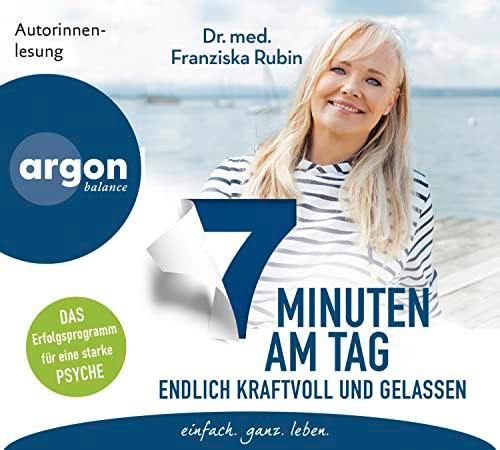 Autorinnenlesung

Dr. med. Franziska Rubin

argon balance

7 MINUTEN AM TAG

ENDLICH KRAFTVOLL UND GELASSEN

DAS Erfolgsprogramm für eine starke PSYCHE

einfach. ganz. leben.